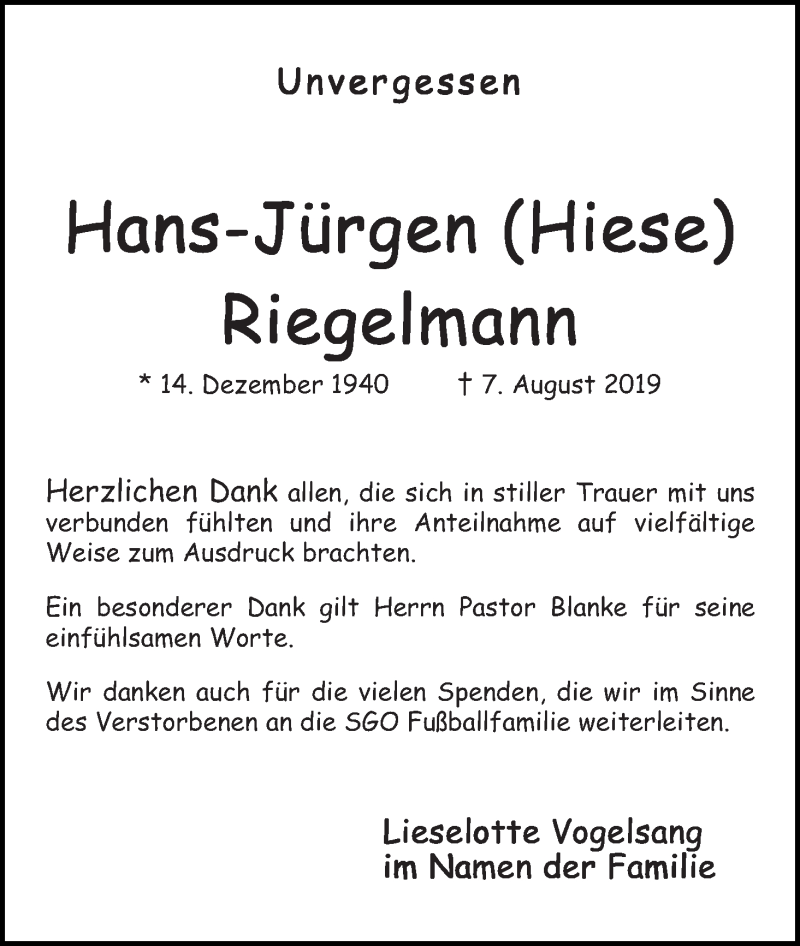 Unvergessen

Hans-Jürgen (Hiese) Riegelmann

* 14. Dezember 1940 † 7. August 2019

Herzlichen Dank allen, die sich in stiller Trauer mit uns verbunden fühlten und ihre Anteilnahme auf vielfältige Weise zum Ausdruck brachten.

Ein besonderer Dank gilt Herrn Pastor Blanke für seine einfühlsamen Worte.

Wir danken auch für die vielen Spenden, die wir im Sinne des Verstorbenen an die SGO Fußballfamilie weiterleiten.

Lieselotte Vogelsang
im Namen der Familie